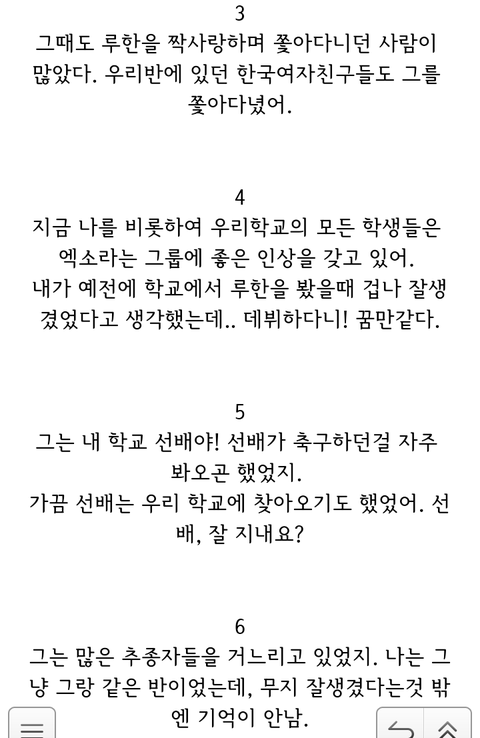 3
그때도 루한을 짝사랑하며 쫓아다니던 사람이 많았다. 우리반에 있던 한국여자친구들도 그를 쫓아다녔어.

4
지금 나를 비롯하여 우리학교의 모든 학생들은 엑소라는 그룹에 좋은 인상을 갖고 있어.
내가 예전에 학교에서 루한을 봤을때 겁나 잘생겼었다고 생각했는데.. 데뷔하다니! 꿈만같다.

5
그는 내 학교 선배야! 선배가 축구하던걸 자주 봐오곤 했었지.
가끔 선배는 우리 학교에 찾아오기도 했었어. 선배, 잘 지내요?

6
그는 많은 추종자들을 거느리고 있었지. 나는 그냥 그랑 같은 반이었는데, 무지 잘생겼다는것 밖엔 기억이 안남.